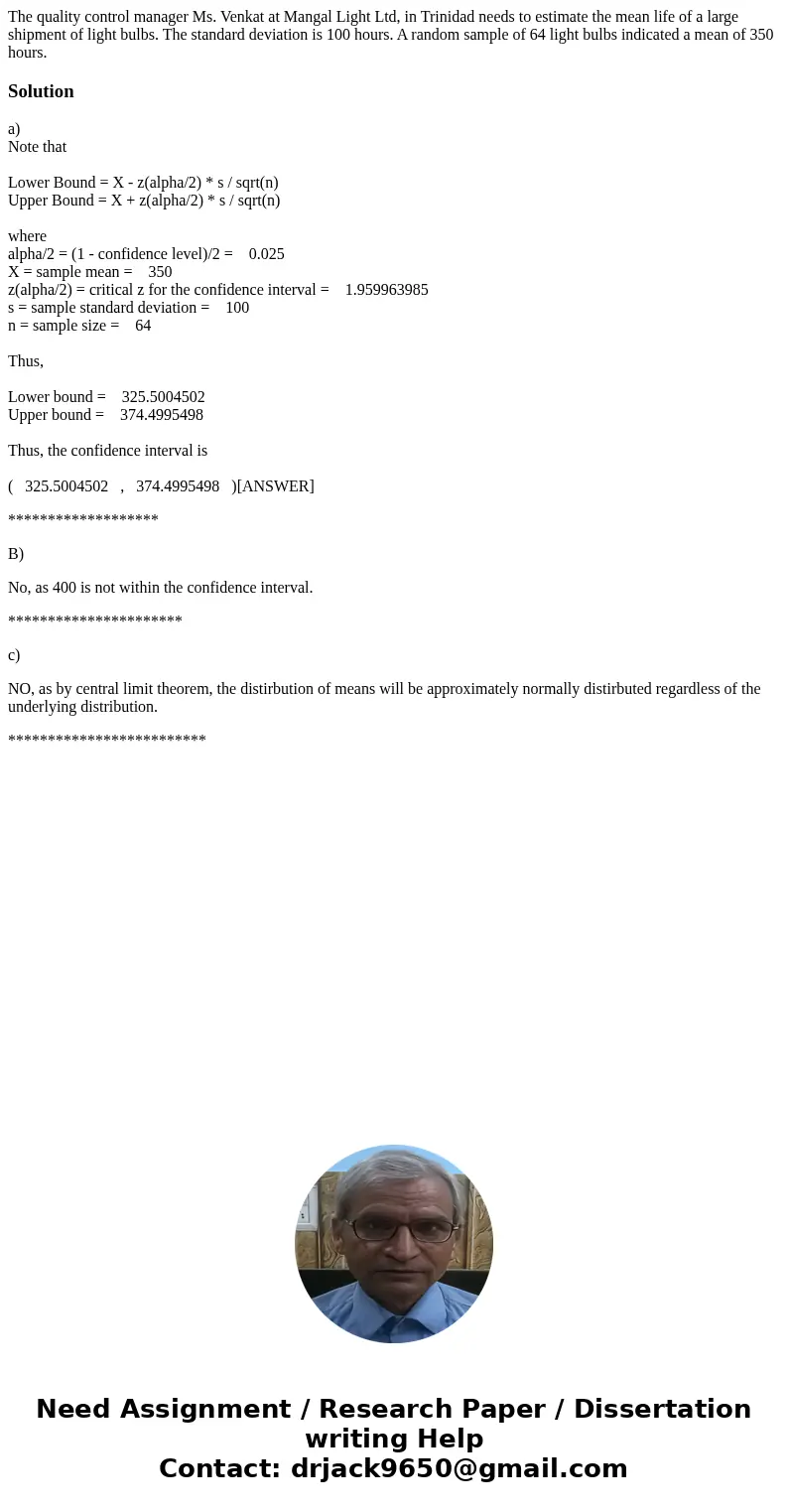 The quality control manager Ms. Venkat at Mangal Light Ltd, in Trinidad needs to estimate the mean life of a large shipment of light bulbs. The standard deviation is 100 hours. A random sample of 64 light bulbs indicated a mean of 350 hours.

Solution

a)
Note that

Lower Bound = X - z(alpha/2) * s / sqrt(n)
Upper Bound = X + z(alpha/2) * s / sqrt(n)

where
alpha/2 = (1 - confidence level)/2 = 0.025
X = sample mean = 350
z(alpha/2) = critical z for the confidence interval = 1.959963985
s = sample standard deviation = 100
n = sample size = 64

Thus,

Lower bound = 325.5004502
Upper bound = 374.4995498

Thus, the confidence interval is

( 325.5004502 , 374.4995498 )[ANSWER]

*******************

B)

No, as 400 is not within the confidence interval.

**********************

c)

NO, as by central limit theorem, the distirbution of means will be approximately normally distirbuted regardless of the underlying distribution.

*************************

Need Assignment / Research Paper / Dissertation writing Help
Contact: drjack9650@gmail.com